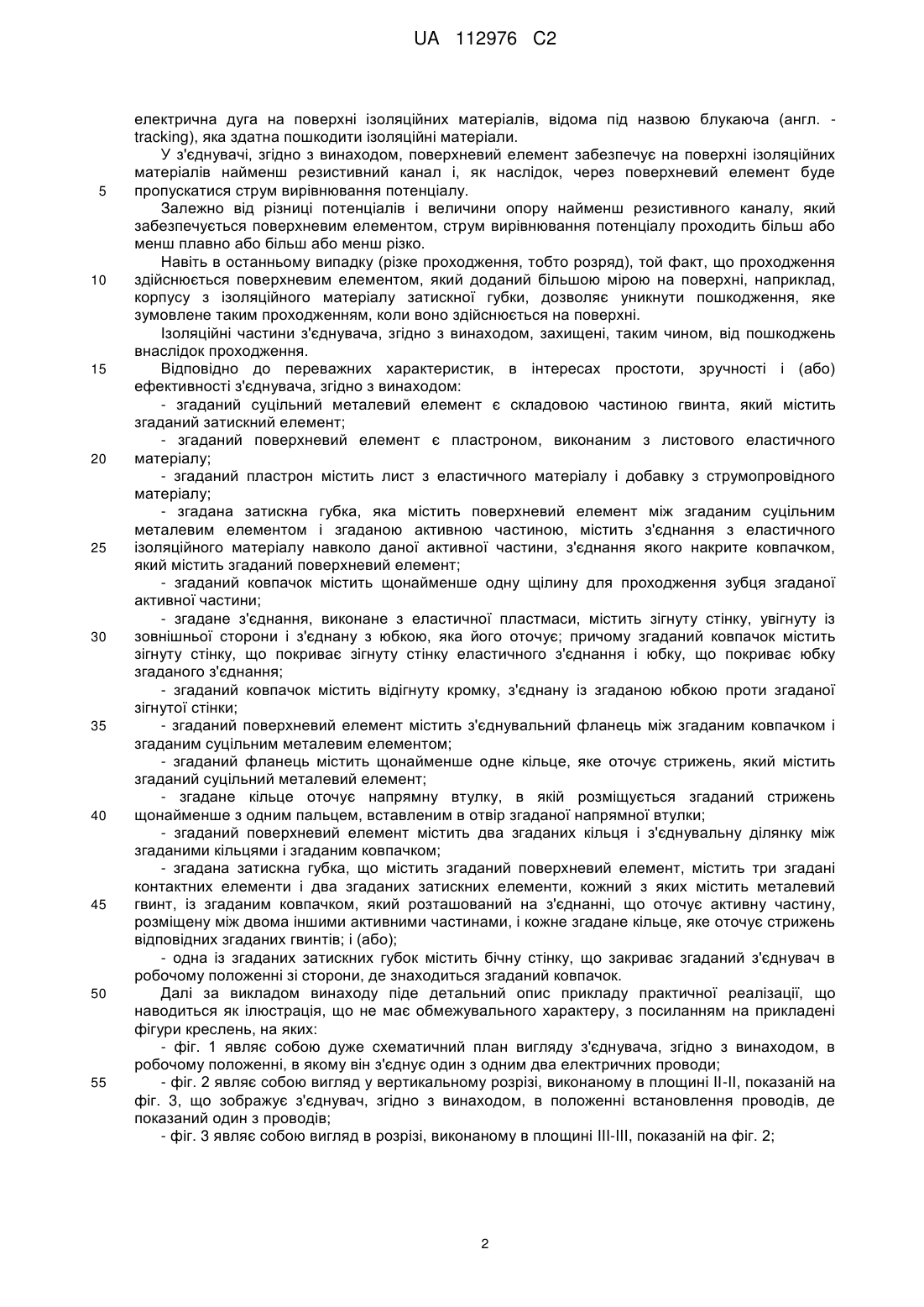 UA 112976 C2

електрична дуга на поверхні ізоляційних матеріалів, відома під назвою блукаюча (англ. - tracking), яка здатна пошкодити ізоляційні матеріали.

У з'єднувачі, згідно з винаходом, поверхневий елемент забезпечує на поверхні ізоляційних матеріалів найменш резистивний канал і, як наслідок, через поверхневий елемент буде 5 пропускатися струм вирівнювання потенціалу.

Залежно від різниці потенціалів і величини опору найменш резистивного каналу, який забезпечується поверхневим елементом, струм вирівнювання потенціалу проходить більш або менш плавно або більш або менш різко.

Навіть в останньому випадку (різке проходження, тобто розряд), той факт, що проходження 10 здійснюється поверхневим елементом, який доданий більшою мірою на поверхні, наприклад, корпусу з ізоляційного матеріалу затискної губки, дозволяє уникнути пошкодження, яке зумовлене таким проходженням, коли воно здійснюється на поверхні.

Ізоляційні частини з'єднувача, згідно з винаходом, захищені, таким чином, від пошкоджень внаслідок проходження.

15 Відповідно до переважних характеристик, в інтересах простоти, зручності і (або) ефективності з'єднувача, згідно з винаходом:

- згаданий суцільний металевий елемент є складовою частиною гвинта, який містить згаданий затискний елемент;

- згаданий поверхневий елемент є пластроном, виконаним з листового еластичного 20 матеріалу;

- згаданий пластрон містить лист з еластичного матеріалу і добавку з струмопровідного матеріалу;

- згадана затискна губка, яка містить поверхневий елемент між згаданим суцільним металевим елементом і згаданою активною частиною, містить з'єднання з еластичного 25 ізоляційного матеріалу навколо даної активної частини, з'єднання якого накрите ковпачком, який містить згаданий поверхневий елемент;

- згаданий ковпачок містить щонайменше одну щілину для проходження зубця згаданої активної частини;

- згадане з'єднання, виконане з еластичної пластмаси, містить зігнуту стінку, увігнуту із 30 зовнішньої сторони і з'єднану з юбкою, яка його оточує; причому згаданий ковпачок містить зігнуту стінку, що покриває зігнуту стінку еластичного з'єднання і юбку, що покриває юбку згаданого з'єднання;

- згаданий ковпачок містить відігнуту кромку, з'єднану із згаданою юбкою проти згаданої зігнутої стінки;

35 - згаданий поверхневий елемент містить з'єднувальний фланець між згаданим ковпачком і згаданим суцільним металевим елементом;

- згаданий фланець містить щонайменше одне кільце, яке оточує стрижень, який містить згаданий суцільний металевий елемент;

- згадане кільце оточує напрямну втулку, в якій розміщується згаданий стрижень 40 щонайменше з одним пальцем, вставленим в отвір згаданої напрямної втулки;

- згаданий поверхневий елемент містить два згаданих кільця і з'єднувальну ділянку між згаданими кільцями і згаданим ковпачком;

- згадана затискна губка, що містить згаданий поверхневий елемент, містить три згадані контактних елементи і два згаданих затискних елементи, кожний з яких містить металевий 45 гвинт, із згаданим ковпачком, який розташований на з'єднанні, що оточує активну частину, розміщену між двома іншими активними частинами, і кожне згадане кільце, яке оточує стрижень відповідних згаданих гвинтів; і (або);

- одна із згаданих затискних губок містить бічну стінку, що закриває згаданий з'єднувач в робочому положенні зі сторони, де знаходиться згаданий ковпачок.

50 Далі за викладом винаходу піде детальний опис прикладу практичної реалізації, що наводиться як ілюстрація, що не має обмежувального характеру, з посиланням на прикладені фігури креслень, на яких:

- фіг. 1 являє собою дуже схематичний план вигляду з'єднувача, згідно з винаходом, в робочому положенні, в якому він з'єднує один з одним два електричних проводи;

55 - фіг. 2 являє собою вигляд у вертикальному розрізі, виконаному в площині II-II, показаній на фіг. 3, що зображує з'єднувач, згідно з винаходом, в положенні встановлення проводів, де показаний один з проводів;

- фіг. 3 являє собою вигляд в розрізі, виконаному в площині III-III, показаній на фіг. 2;

2